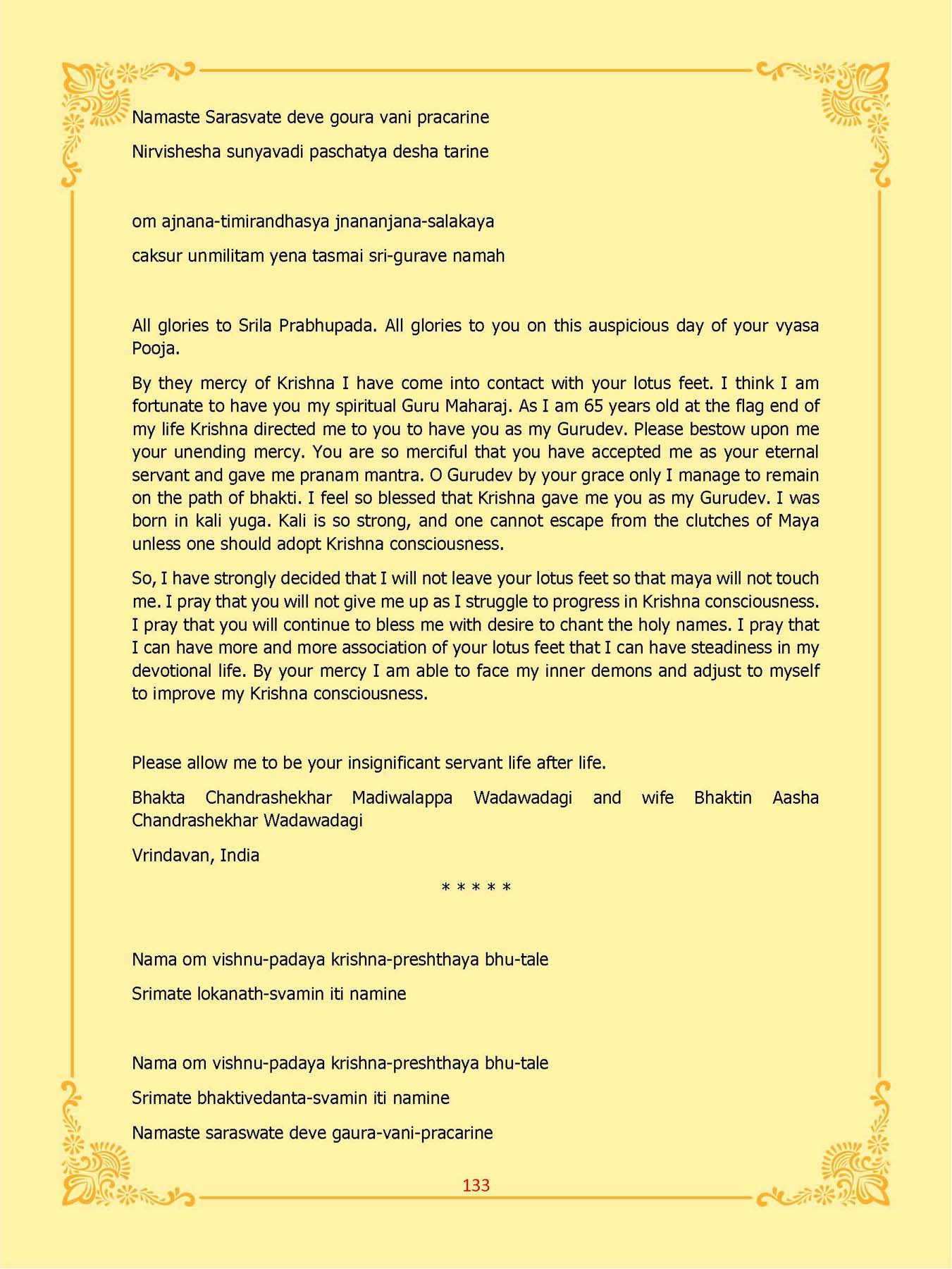 Namaste Sarasvate deve goura vani pracarine

Nirvishesha sunyavadi paschatya desha tarine

om ajnana-timirandhasya jnananjana-salakaya

caksur unmilitam yena tasmai sri-gurave namah

All glories to Srila Prabhupada. All glories to you on this auspicious day of your vyasa Pooja.

By they mercy of Krishna I have come into contact with your lotus feet. I think I am fortunate to have you my spiritual Guru Maharaj. As I am 65 years old at the flag end of my life Krishna directed me to you to have you as my Gurudev. Please bestow upon me your unending mercy. You are so merciful that you have accepted me as your eternal servant and gave me pranam mantra. O Gurudev by your grace only I manage to remain on the path of bhakti. I feel so blessed that Krishna gave me you as my Gurudev. I was born in kali yuga. Kali is so strong, and one cannot escape from the clutches of Maya unless one should adopt Krishna consciousness.

So, I have strongly decided that I will not leave your lotus feet so that maya will not touch me. I pray that you will not give me up as I struggle to progress in Krishna consciousness. I pray that you will continue to bless me with desire to chant the holy names. I pray that I can have more and more association of your lotus feet that I can have steadiness in my devotional life. By your mercy I am able to face my inner demons and adjust to myself to improve my Krishna consciousness.

Please allow me to be your insignificant servant life after life.

Bhakta Chandrashekhar Madiwalappa Wadawadagi and wife Bhaktin Aasha Chandrashekhar Wadawadagi

Vrindavan, India

* * * * *

Nama om vishnu-padaya krishna-preshthaya bhu-tale

Srimate lokanath-svamin iti namine

Nama om vishnu-padaya krishna-preshthaya bhu-tale

Srimate bhaktivedanta-svamin iti namine

Namaste saraswate deve gaura-vani-pracarine

133